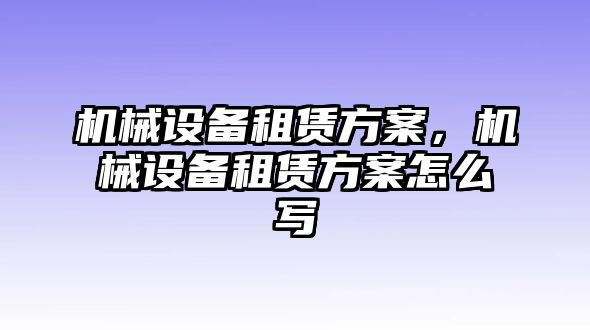 机械设备租赁方案，机械设备租赁方案怎么写